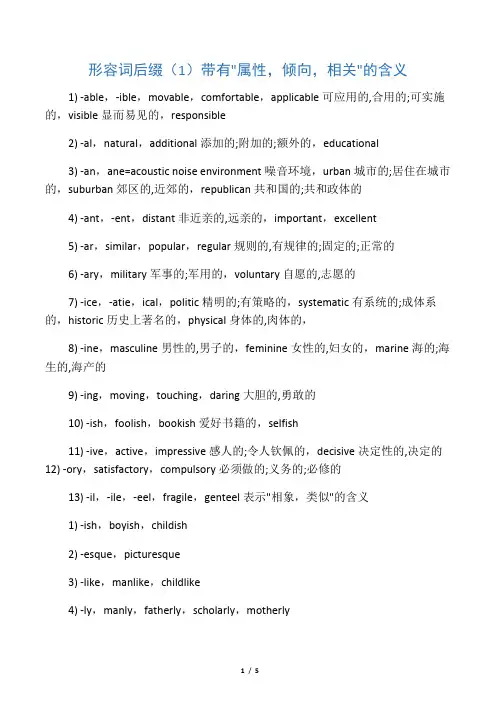 形容词后缀（1）带有"属性，倾向，相关"的含义

1) -able，-ible，movable，comfortable，applicable 可应用的,合用的;可实施的，visible 显而易见的，responsible

2) -al，natural，additional 添加的;附加的;额外的，educational

3) -an，ane=acoustic noise environment 噪音环境，urban 城市的;居住在城市的，suburban 郊区的,近郊的，republican 共和国的;共和政体的

4) -ant，-ent，distant 非近亲的,远亲的，important，excellent

5) -ar，similar，popular，regular 规则的,有规律的;固定的;正常的

6) -ary，military 军事的;军用的，voluntary 自愿的,志愿的

7) -ice，-atie，ical，politic 精明的;有策略的，systematic 有系统的;成体系的，historic 历史上著名的，physical 身体的,肉体的，

8) -ine，masculine 男性的,男子的，feminine 女性的,妇女的，marine 海的;海生的,海产的

9) -ing，moving，touching，daring 大胆的,勇敢的

10) -ish，foolish，bookish 爱好书籍的，selfish

11) -ive，active，impressive 感人的;令人钦佩的，decisive 决定性的,决定的
12) -ory，satisfactory，compulsory 必须做的;义务的;必修的

13) -il，-ile，-eel，fragile，genteel 表示"相象，类似"的含义

1) -ish，boyish，childish

2) -esque，picturesque

3) -like，manlike，childlike

4) -ly，manly，fatherly，scholarly，motherly

1 / 5